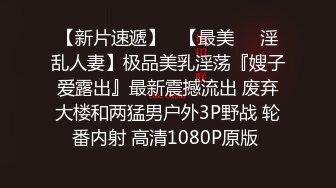 【新片速遞】 【最美 淫乱人妻】极品美乳淫荡『嫂子爱露出』最新震撼流出 废弃大楼和两猛男户外3P野战 轮番内射 高清1080P原版